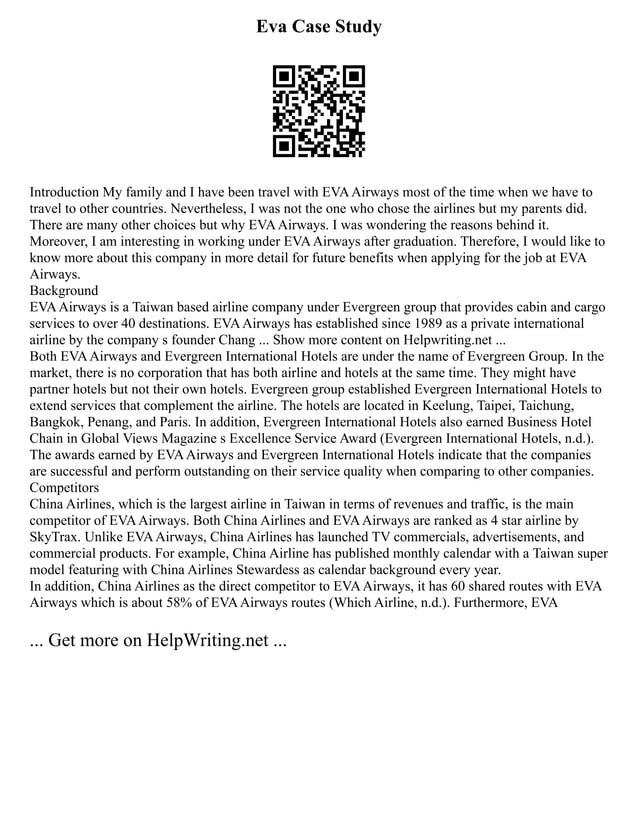 Eva Case Study

Introduction My family and I have been travel with EVA Airways most of the time when we have to travel to other countries. Nevertheless, I was not the one who chose the airlines but my parents did. There are many other choices but why EVA Airways. I was wondering the reasons behind it. Moreover, I am interesting in working under EVA Airways after graduation. Therefore, I would like to know more about this company in more detail for future benefits when applying for the job at EVA Airways.
Background
EVA Airways is a Taiwan based airline company under Evergreen group that provides cabin and cargo services to over 40 destinations. EVA Airways has established since 1989 as a private international airline by the company s founder Chang ... Show more content on Helpwriting.net ...
Both EVA Airways and Evergreen International Hotels are under the name of Evergreen Group. In the market, there is no corporation that has both airline and hotels at the same time. They might have partner hotels but not their own hotels. Evergreen group established Evergreen International Hotels to extend services that complement the airline. The hotels are located in Keelung, Taipei, Taichung, Bangkok, Penang, and Paris. In addition, Evergreen International Hotels also earned Business Hotel Chain in Global Views Magazine s Excellence Service Award (Evergreen International Hotels, n.d.). The awards earned by EVA Airways and Evergreen International Hotels indicate that the companies are successful and perform outstanding on their service quality when comparing to other companies.
Competitors
China Airlines, which is the largest airline in Taiwan in terms of revenues and traffic, is the main competitor of EVA Airways. Both China Airlines and EVA Airways are ranked as 4 star airline by SkyTrax. Unlike EVA Airways, China Airlines has launched TV commercials, advertisements, and commercial products. For example, China Airline has published monthly calendar with a Taiwan super model featuring with China Airlines Stewardess as calendar background every year.
In addition, China Airlines as the direct competitor to EVA Airways, it has 60 shared routes with EVA Airways which is about 58% of EVA Airways routes (Which Airline, n.d.). Furthermore, EVA

... Get more on HelpWriting.net ...